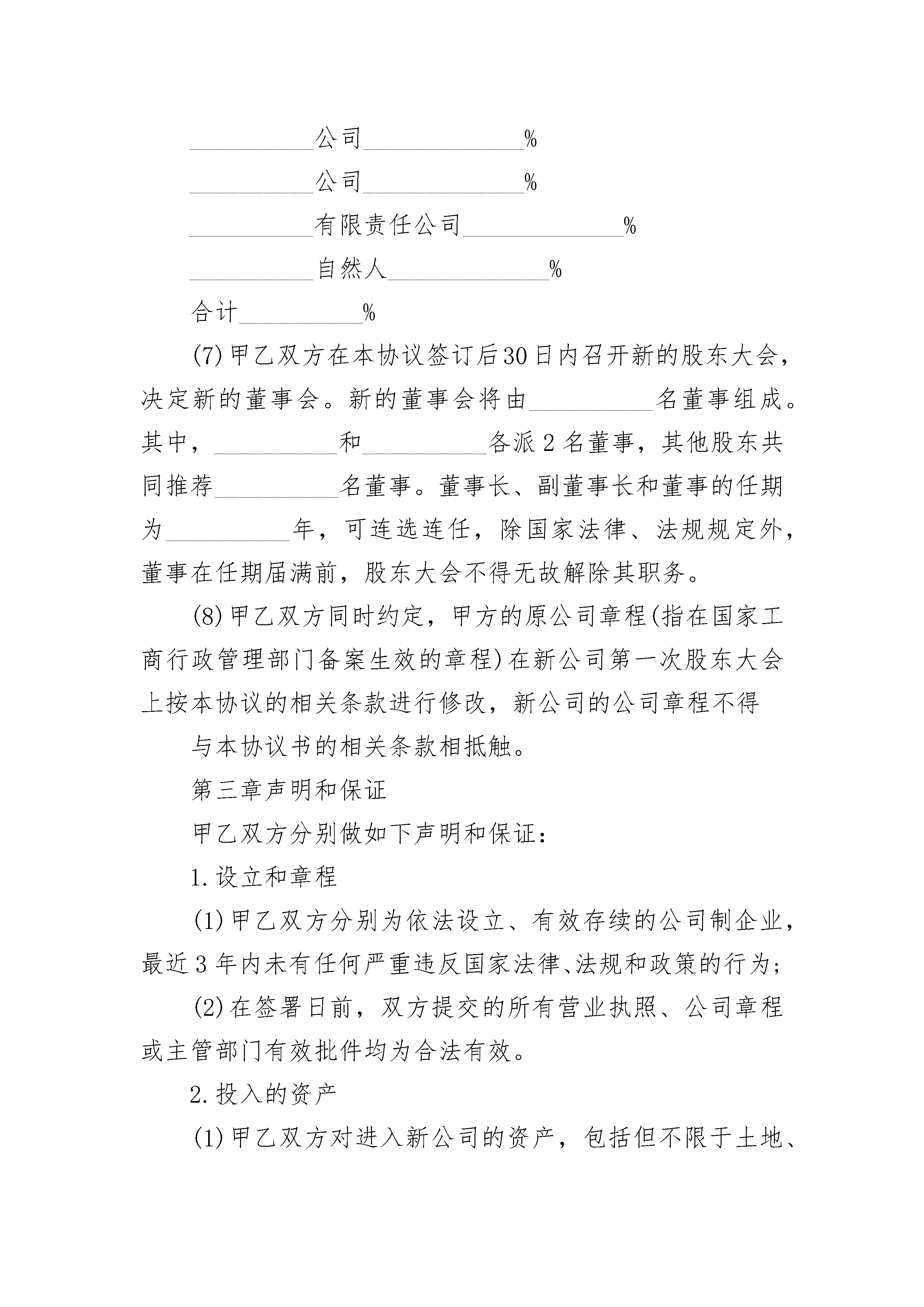 __________公司_____________%

__________公司_____________%

__________有限责任公司_____________%

__________自然人_____________%

合计__________%

(7)甲乙双方在本协议签订后30日内召开新的股东大会，决定新的董事会。新的董事会将由__________名董事组成。其中，__________和__________各派2名董事，其他股东共同推荐__________名董事。董事长、副董事长和董事的任期为__________年，可连选连任，除国家法律、法规规定外，董事在任期届满前，股东大会不得无故解除其职务。

(8)甲乙双方同时约定，甲方的原公司章程(指在国家工商行政管理部门备案生效的章程)在新公司第一次股东大会上按本协议的相关条款进行修改，新公司的公司章程不得

与本协议书的相关条款相抵触。

第三章声明和保证

甲乙双方分别做如下声明和保证：

1.设立和章程

(1)甲乙双方分别为依法设立、有效存续的公司制企业，最近3年内未有任何严重违反国家法律、法规和政策的行为；

(2)在签署日前，双方提交的所有营业执照、公司章程或主管部门有效批件均为合法有效。

2.投入的资产

(1)甲乙双方对进入新公司的资产，包括但不限于土地、